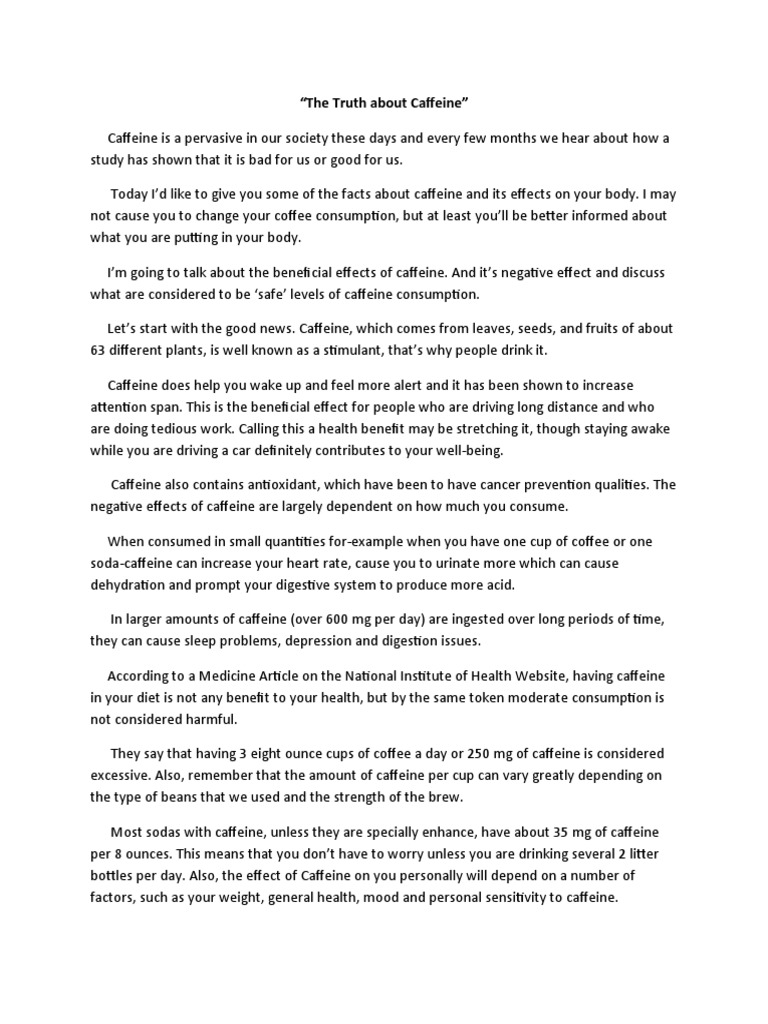 “The Truth about Caffeine”

Caffeine is a pervasive in our society these days and every few months we hear about how a study has shown that it is bad for us or good for us.

Today I’d like to give you some of the facts about caffeine and its effects on your body. I may not cause you to change your coffee consumption, but at least you’ll be better informed about what you are putting in your body.

I’m going to talk about the beneficial effects of caffeine. And it’s negative effect and discuss what are considered to be ‘safe’ levels of caffeine consumption.

Let’s start with the good news. Caffeine, which comes from leaves, seeds, and fruits of about 63 different plants, is well known as a stimulant, that’s why people drink it.

Caffeine does help you wake up and feel more alert and it has been shown to increase attention span. This is the beneficial effect for people who are driving long distance and who are doing tedious work. Calling this a health benefit may be stretching it, though staying awake while you are driving a car definitely contributes to your well-being.

Caffeine also contains antioxidant, which have been to have cancer prevention qualities. The negative effects of caffeine are largely dependent on how much you consume.

When consumed in small quantities for-example when you have one cup of coffee or one soda-caffeine can increase your heart rate, cause you to urinate more which can cause dehydration and prompt your digestive system to produce more acid.

In larger amounts of caffeine (over 600 mg per day) are ingested over long periods of time, they can cause sleep problems, depression and digestion issues.

According to a Medicine Article on the National Institute of Health Website, having caffeine in your diet is not any benefit to your health, but by the same token moderate consumption is not considered harmful.

They say that having 3 eight ounce cups of coffee a day or 250 mg of caffeine is considered excessive. Also, remember that the amount of caffeine per cup can vary greatly depending on the type of beans that we used and the strength of the brew.

Most sodas with caffeine, unless they are specially enhance, have about 35 mg of caffeine per 8 ounces. This means that you don’t have to worry unless you are drinking several 2 litter bottles per day. Also, the effect of Caffeine on you personally will depend on a number of factors, such as your weight, general health, mood and personal sensitivity to caffeine.